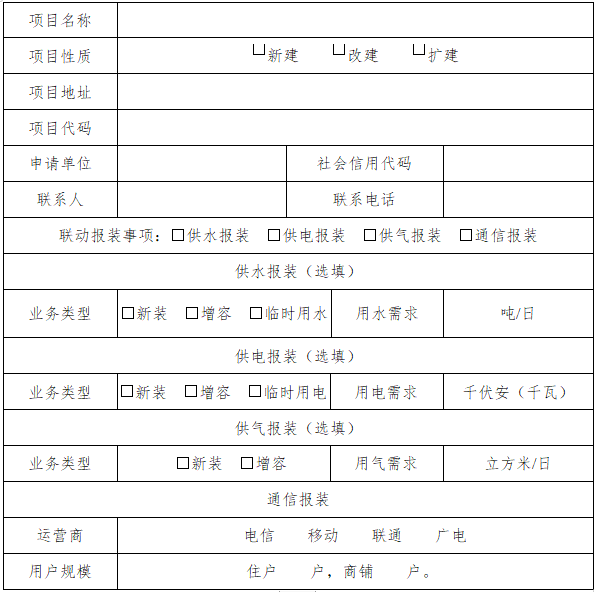 | 项目名称 | | | |
|---|---|---|---|
| 项目性质 | □新建 □改建 □扩建 | | |
| 项目地址 | | | |
| 项目代码 | | | |
| 申请单位 | | 社会信用代码 | |
| 联系人 | | 联系电话 | |
| 联动报装事项：□供水报装 □供电报装 □供气报装 □通信报装 | | | |
| 供水报装（选填） | | | |
| 业务类型 | □新装 □增容 □临时用水 | 用水需求 | 吨/日 |
| 供电报装（选填） | | | |
| 业务类型 | □新装 □增容 □临时用电 | 用电需求 | 千伏安（千瓦） |
| 供气报装（选填） | | | |
| 业务类型 | □新装 □增容 | 用气需求 | 立方米/日 |
| 通信报装 | | | |
| 运营商 | 电信 移动 联通 广电 | | |
| 用户规模 | 住户 户，商铺 户。 | | |